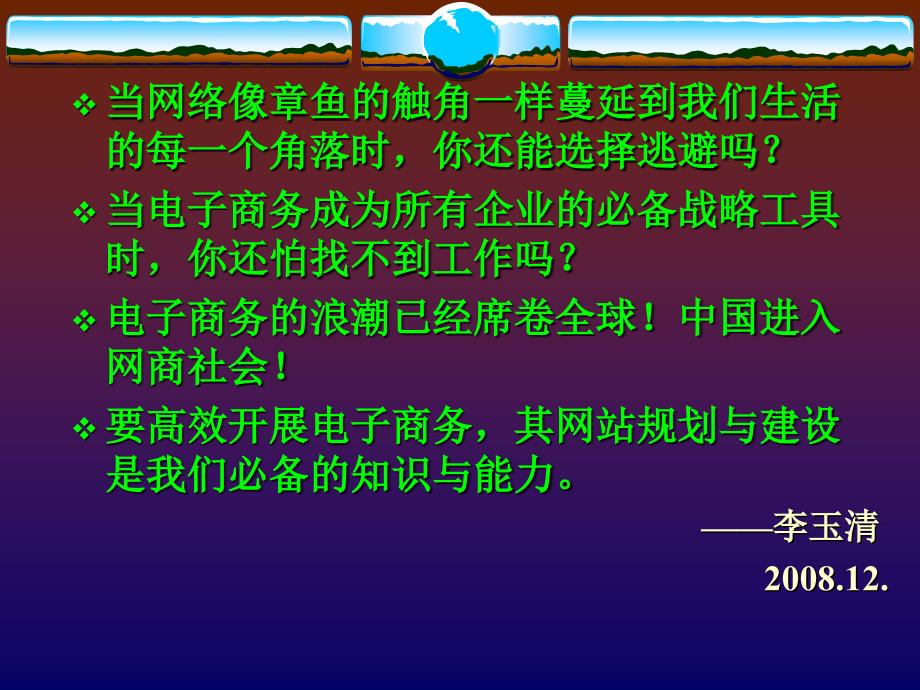 ❖ 当网络像章鱼的触角一样蔓延到我们生活的每一个角落时，你还能选择逃避吗？

❖ 当电子商务成为所有企业的必备战略工具时，你还怕找不到工作吗？

❖ 电子商务的浪潮已经席卷全球！中国进入网商社会！

❖ 要高效开展电子商务，其网站规划与建设是我们必备的知识与能力。

——李玉清

2008.12.